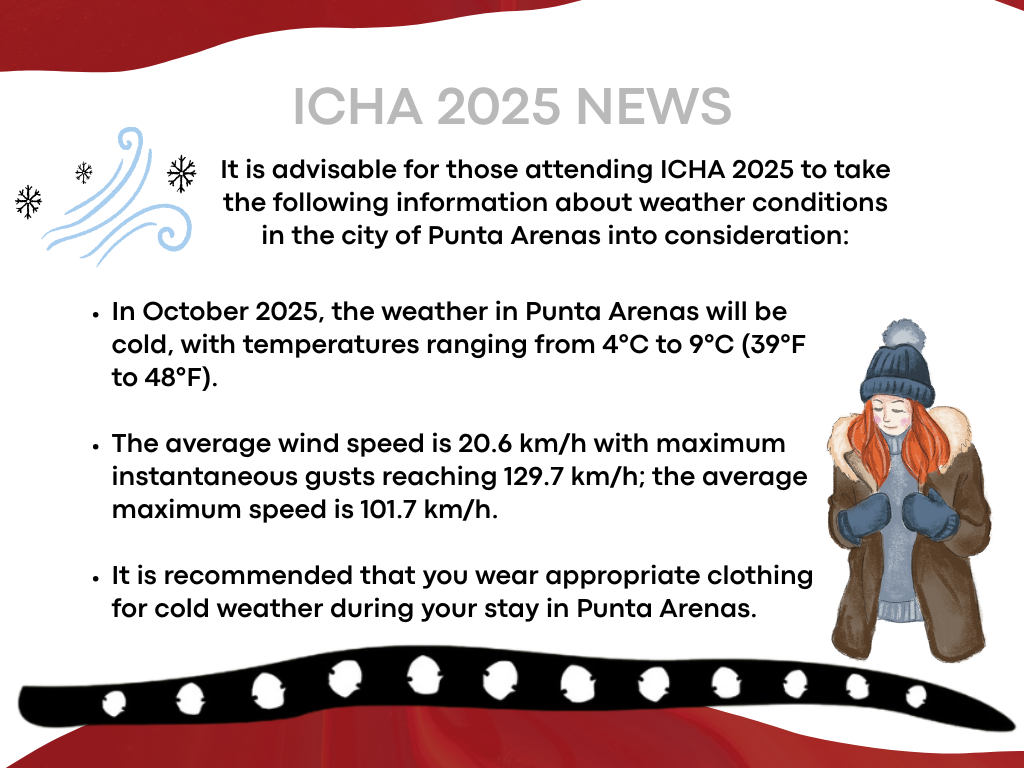 ICHA 2025 NEWS

It is advisable for those attending ICHA 2025 to take the following information about weather conditions in the city of Punta Arenas into consideration:

• In October 2025, the weather in Punta Arenas will be cold, with temperatures ranging from 4°C to 9°C (39°F to 48°F).

• The average wind speed is 20.6 km/h with maximum instantaneous gusts reaching 129.7 km/h; the average maximum speed is 101.7 km/h.

• It is recommended that you wear appropriate clothing for cold weather during your stay in Punta Arenas.